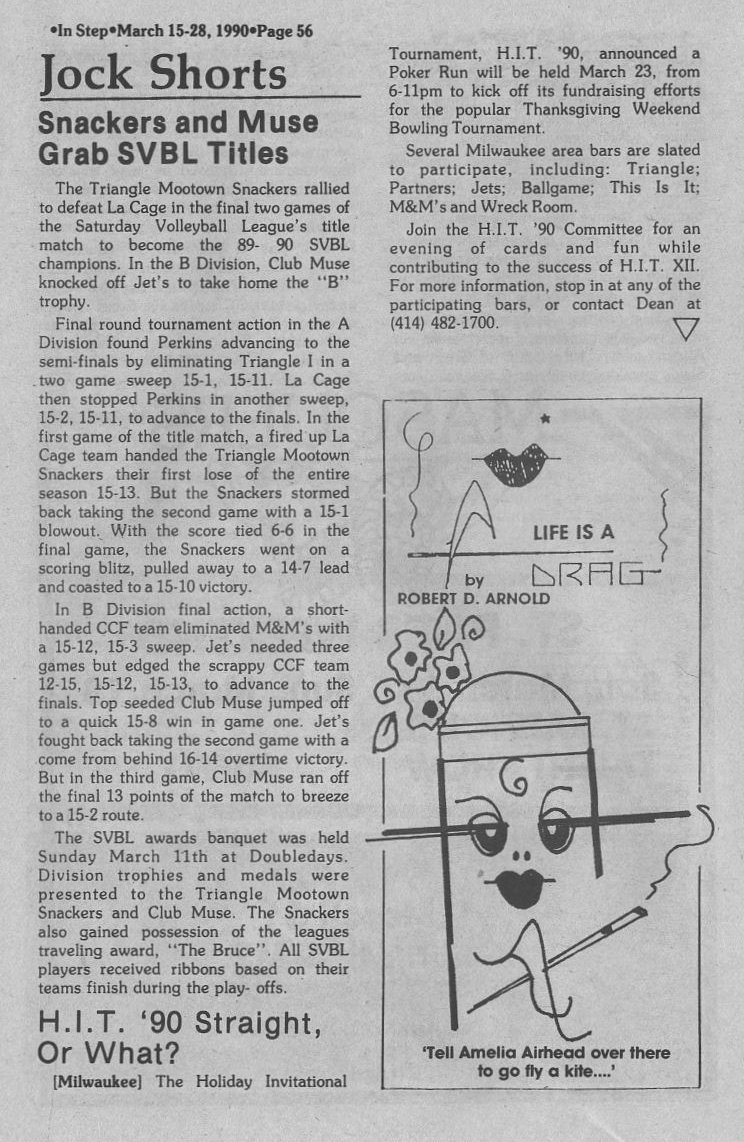 •In Step•March 15-28, 1990•Page 56

Jock Shorts

Snackers and Muse Grab SVBL Titles

The Triangle Mootown Snackers rallied to defeat La Cage in the final two games of the Saturday Volleyball League's title match to become the 89- 90 SVBL champions. In the B Division, Club Muse knocked off Jet's to take home the "B" trophy.

Final round tournament action in the A Division found Perkins advancing to the semi-finals by eliminating Triangle I in a two game sweep 15-1, 15-11. La Cage then stopped Perkins in another sweep, 15-2, 15-11, to advance to the finals. In the first game of the title match, a fired up La Cage team handed the Triangle Mootown Snackers their first lose of the entire season 15-13. But the Snackers stormed back taking the second game with a 15-1 blowout. With the score tied 6-6 in the final game, the Snackers went on a scoring blitz, pulled away to a 14-7 lead and coasted to a 15-10 victory.

In B Division final action, a short-handed CCF team eliminated M&M's with a 15-12, 15-3 sweep. Jet's needed three games but edged the scrappy CCF team 12-15, 15-12, 15-13, to advance to the finals. Top seeded Club Muse jumped off to a quick 15-8 win in game one. Jet's fought back taking the second game with a come from behind 16-14 overtime victory. But in the third game, Club Muse ran off the final 13 points of the match to breeze to a 15-2 route.

The SVBL awards banquet was held Sunday March 11th at Doubledays. Division trophies and medals were presented to the Triangle Mootown Snackers and Club Muse. The Snackers also gained possession of the leagues traveling award, "The Bruce". All SVBL players received ribbons based on their teams finish during the play- offs.

H.I.T. '90 Straight, Or What?

[Milwaukee] The Holiday Invitational Tournament, H.I.T. '90, announced a Poker Run will be held March 23, from 6-11pm to kick off its fundraising efforts for the popular Thanksgiving Weekend Bowling Tournament.

Several Milwaukee area bars are slated to participate, including: Triangle; Partners; Jets; Ballgame; This Is It; M&M's and Wreck Room.

Join the H.I.T. '90 Committee for an evening of cards and fun while contributing to the success of H.I.T. XII. For more information, stop in at any of the participating bars, or contact Dean at (414) 482-1700.

LIFE IS A DRAG
by ROBERT D. ARNOLD

'Tell Amelia Airhead over there to go fly a kite....'